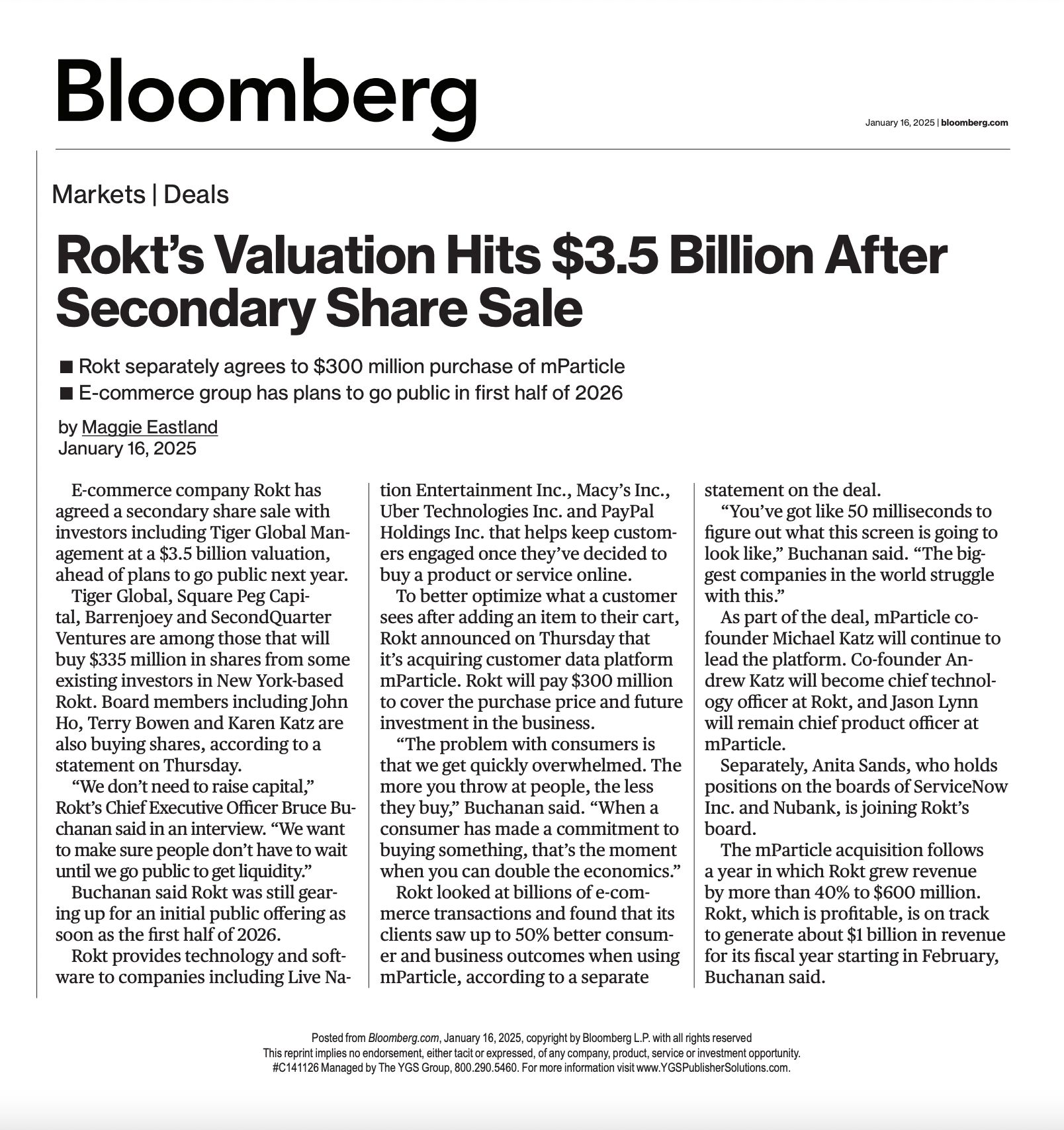 Bloomberg

January 16, 2025 | bloomberg.com

Markets | Deals

Rokt's Valuation Hits $3.5 Billion After Secondary Share Sale

■ Rokt separately agrees to $300 million purchase of mParticle
■ E-commerce group has plans to go public in first half of 2026

by Maggie Eastland
January 16, 2025

E-commerce company Rokt has agreed a secondary share sale with investors including Tiger Global Management at a $3.5 billion valuation, ahead of plans to go public next year.

Tiger Global, Square Peg Capital, Barrenjoey and SecondQuarter Ventures are among those that will buy $335 million in shares from some existing investors in New York-based Rokt. Board members including John Ho, Terry Bowen and Karen Katz are also buying shares, according to a statement on Thursday.

"We don't need to raise capital," Rokt's Chief Executive Officer Bruce Buchanan said in an interview. "We want to make sure people don't have to wait until we go public to get liquidity."

Buchanan said Rokt was still gearing up for an initial public offering as soon as the first half of 2026.

Rokt provides technology and software to companies including Live Nation Entertainment Inc., Macy's Inc., Uber Technologies Inc. and PayPal Holdings Inc. that helps keep customers engaged once they've decided to buy a product or service online.

To better optimize what a customer sees after adding an item to their cart, Rokt announced on Thursday that it's acquiring customer data platform mParticle. Rokt will pay $300 million to cover the purchase price and future investment in the business.

"The problem with consumers is that we get quickly overwhelmed. The more you throw at people, the less they buy," Buchanan said. "When a consumer has made a commitment to buying something, that's the moment when you can double the economics."

Rokt looked at billions of e-commerce transactions and found that its clients saw up to 50% better consumer and business outcomes when using mParticle, according to a separate statement on the deal.

"You've got like 50 milliseconds to figure out what this screen is going to look like," Buchanan said. "The biggest companies in the world struggle with this."

As part of the deal, mParticle co-founder Michael Katz will continue to lead the platform. Co-founder Andrew Katz will become chief technology officer at Rokt, and Jason Lynn will remain chief product officer at mParticle.

Separately, Anita Sands, who holds positions on the boards of ServiceNow Inc. and Nubank, is joining Rokt's board.

The mParticle acquisition follows a year in which Rokt grew revenue by more than 40% to $600 million. Rokt, which is profitable, is on track to generate about $1 billion in revenue for its fiscal year starting in February, Buchanan said.

Posted from Bloomberg.com, January 16, 2025, copyright by Bloomberg L.P. with all rights reserved
This reprint implies no endorsement, either tacit or expressed, of any company, product, service or investment opportunity.
#C141126 Managed by The YGS Group, 800.290.5460. For more information visit www.YGSPublisherSolutions.com.